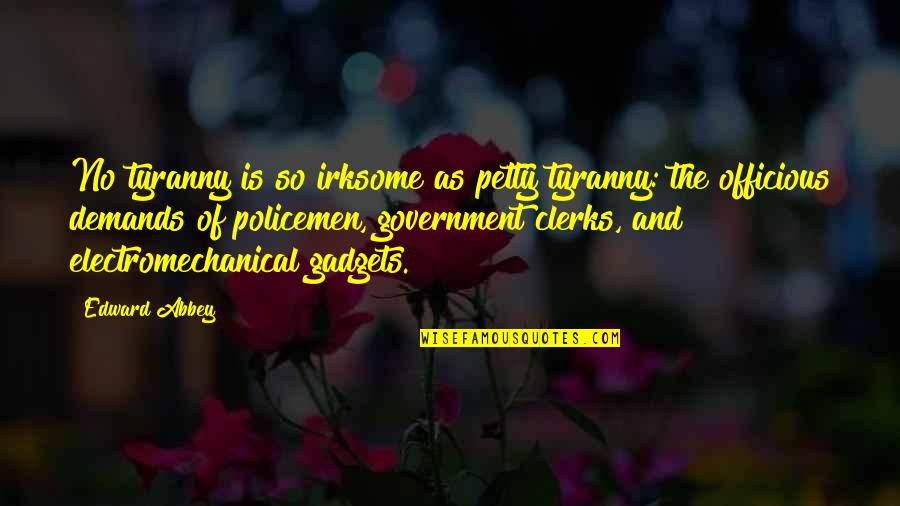 No tyranny is so irksome as petty tyranny: the officious demands of policemen, government clerks, and electromechanical gadgets.

Edward Abbey

WISEFAMOUSQUOTES.COM